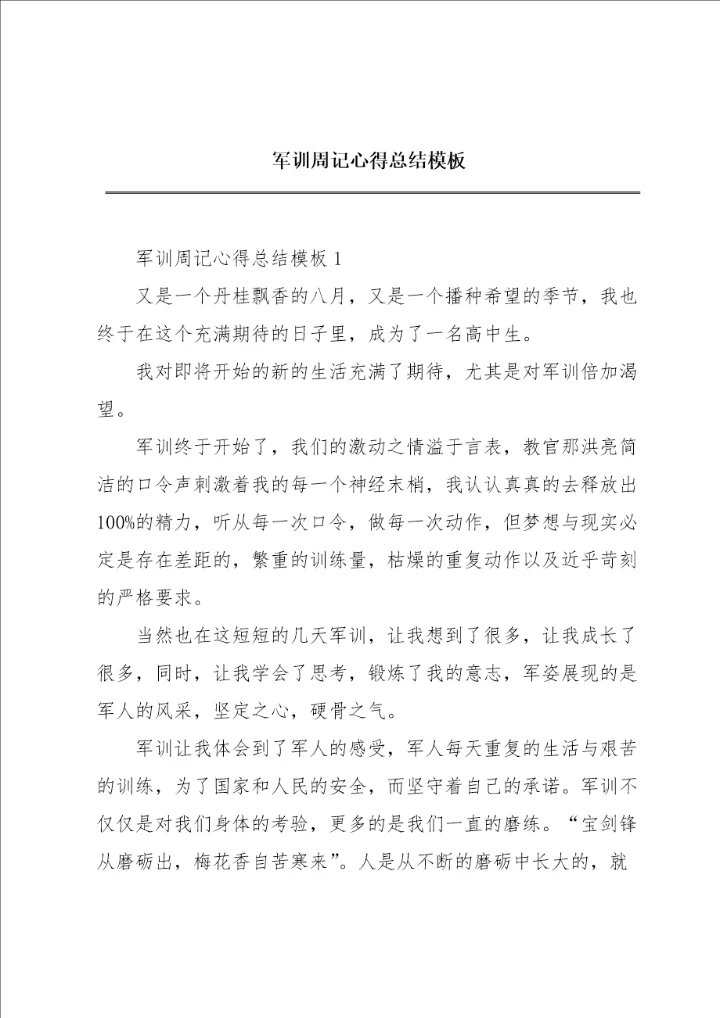 军训周记心得总结模板

军训周记心得总结模板 1

又是一个丹桂飘香的八月，又是一个播种希望的季节，我也终于在这个充满期待的日子里，成为了一名高中生。

我对即将开始的新的生活充满了期待，尤其是对军训倍加渴望。

军训终于开始了，我们的激动之情溢于言表，教官那洪亮简洁的口令声刺激着我的每一个神经末梢，我认认真真的去释放出100%的精力，听从每一次口令，做每一次动作，但梦想与现实必定是存在差距的，繁重的训练量，枯燥的重复动作以及近乎苛刻的严格要求。

当然也在这短短的几天军训，让我想到了很多，让我成长了很多，同时，让我学会了思考，锻炼了我的意志，军姿展现的是军人的风采，坚定之心，硬骨之气。

军训让我体会到了军人的感受，军人每天重复的生活与艰苦的训练，为了国家和人民的安全，而坚守着自己的承诺。军训不仅仅是对我们身体的考验，更多的是我们一直的磨练。“宝剑锋从磨砺出，梅花香自苦寒来”。人是从不断的磨砺中长大的，就